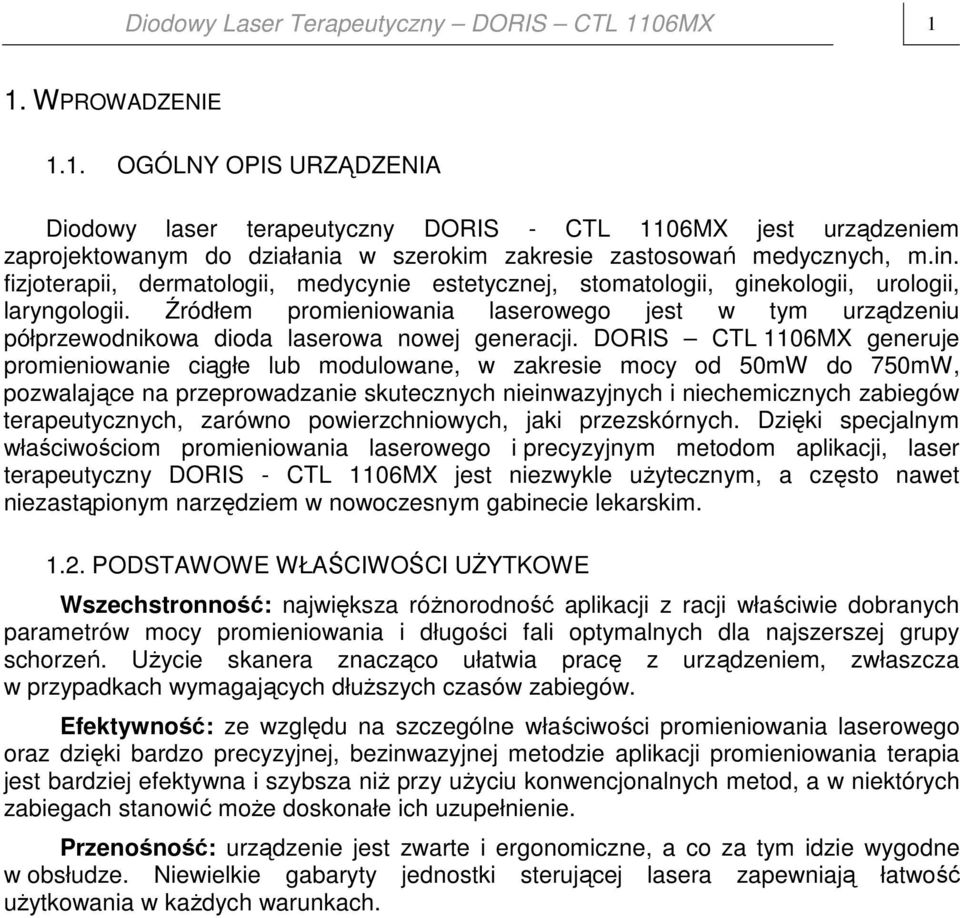 Diodowy Laser Terapeutyczny – DORIS – CTL 1106MX

1

1. WPROWADZENIE

1.1. OGÓLNY OPIS URZĄDZENIA

Diodowy laser terapeutyczny DORIS - CTL 1106MX jest urządzeniem zaprojektowanym do działania w szerokim zakresie zastosowań medycznych, m.in. fizjoterapii, dermatologii, medycynie estetycznej, stomatologii, ginekologii, urologii, laryngologii. Źródłem promieniowania laserowego jest w tym urządzeniu półprzewodnikowa dioda laserowa nowej generacji. DORIS – CTL 1106MX generuje promieniowanie ciągłe lub modulowane, w zakresie mocy od 50mW do 750mW, pozwalające na przeprowadzanie skutecznych nieinwazyjnych i niechemicznych zabiegów terapeutycznych, zarówno powierzchniowych, jaki przezskórnych. Dzięki specjalnym właściwościom promieniowania laserowego i precyzyjnym metodom aplikacji, laser terapeutyczny DORIS - CTL 1106MX jest niezwykle użytecznym, a często nawet niezastąpionym narzędziem w nowoczesnym gabinecie lekarskim.

1.2. PODSTAWOWE WŁAŚCIWOŚCI UŻYTKOWE

Wszechstronność: największa różnorodność aplikacji z racji właściwie dobranych parametrów mocy promieniowania i długości fali optymalnych dla najszerszej grupy schorzeń. Użycie skanera znacząco ułatwia pracę z urządzeniem, zwłaszcza w przypadkach wymagających dłuższych czasów zabiegów.

Efektywność: ze względu na szczególne właściwości promieniowania laserowego oraz dzięki bardzo precyzyjnej, bezinwazyjnej metodzie aplikacji promieniowania terapia jest bardziej efektywna i szybsza niż przy użyciu konwencjonalnych metod, a w niektórych zabiegach stanowić może doskonałe ich uzupełnienie.

Przenośność: urządzenie jest zwarte i ergonomiczne, a co za tym idzie wygodne w obsłudze. Niewielkie gabaryty jednostki sterującej lasera zapewniają łatwość użytkowania w każdych warunkach.